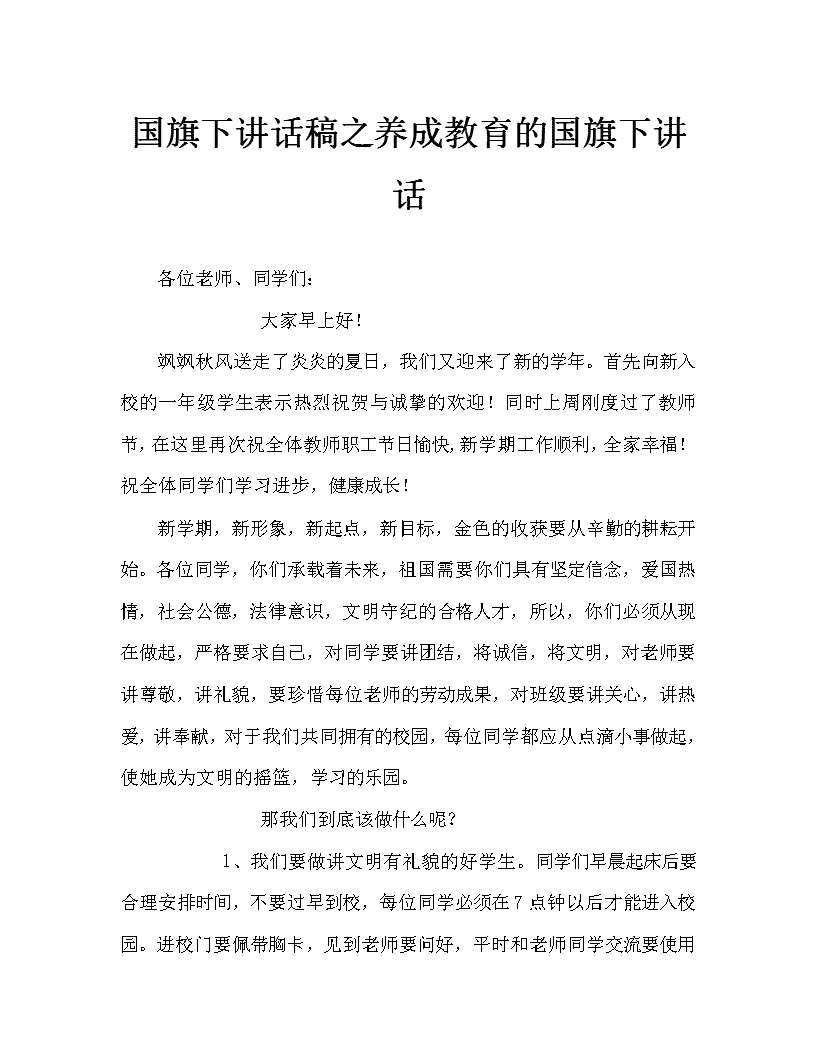 国旗下讲话稿之养成教育的国旗下讲话

各位老师、同学们：

大家早上好！

飒飒秋风送走了炎炎的夏日，我们又迎来了新的学年。首先向新入校的一年级学生表示热烈祝贺与诚挚的欢迎！同时上周刚度过了教师节，在这里再次祝全体教师职工节日愉快,新学期工作顺利，全家幸福！祝全体同学们学习进步，健康成长！

新学期，新形象，新起点，新目标，金色的收获要从辛勤的耕耘开始。各位同学，你们承载着未来，祖国需要你们具有坚定信念，爱国热情，社会公德，法律意识，文明守纪的合格人才，所以，你们必须从现在做起，严格要求自己，对同学要讲团结，将诚信，将文明，对老师要讲尊敬，讲礼貌，要珍惜每位老师的劳动成果，对班级要讲关心，讲热爱，讲奉献，对于我们共同拥有的校园，每位同学都应从点滴小事做起，使她成为文明的摇篮，学习的乐园。

那我们到底该做什么呢？

1、我们要做讲文明有礼貌的好学生。同学们早晨起床后要合理安排时间，不要过早到校，每位同学必须在7点钟以后才能进入校园。进校门要佩带胸卡，见到老师要问好，平时和老师同学交流要使用